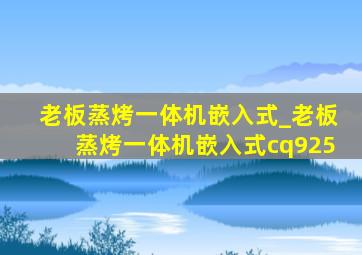 老板蒸烤一体机嵌入式_老板蒸烤一体机嵌入式cq925